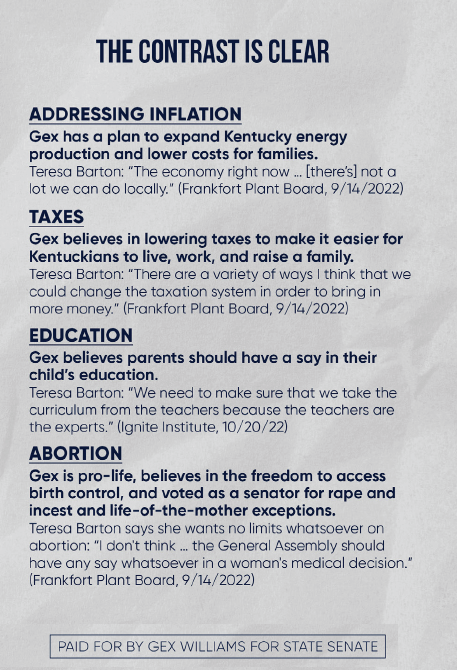 THE CONTRAST IS CLEAR

ADDRESSING INFLATION

Gex has a plan to expand Kentucky energy production and lower costs for families.

Teresa Barton: "The economy right now ... [there's] not a lot we can do locally." (Frankfort Plant Board, 9/14/2022)

TAXES

Gex believes in lowering taxes to make it easier for Kentuckians to live, work, and raise a family.

Teresa Barton: "There are a variety of ways I think that we could change the taxation system in order to bring in more money." (Frankfort Plant Board, 9/14/2022)

EDUCATION

Gex believes parents should have a say in their child's education.

Teresa Barton: "We need to make sure that we take the curriculum from the teachers because the teachers are the experts." (Ignite Institute, 10/20/22)

ABORTION

Gex is pro-life, believes in the freedom to access birth control, and voted as a senator for rape and incest and life-of-the-mother exceptions.

Teresa Barton says she wants no limits whatsoever on abortion: "I don't think ... the General Assembly should have any say whatsoever in a woman's medical decision." (Frankfort Plant Board, 9/14/2022)

PAID FOR BY GEX WILLIAMS FOR STATE SENATE